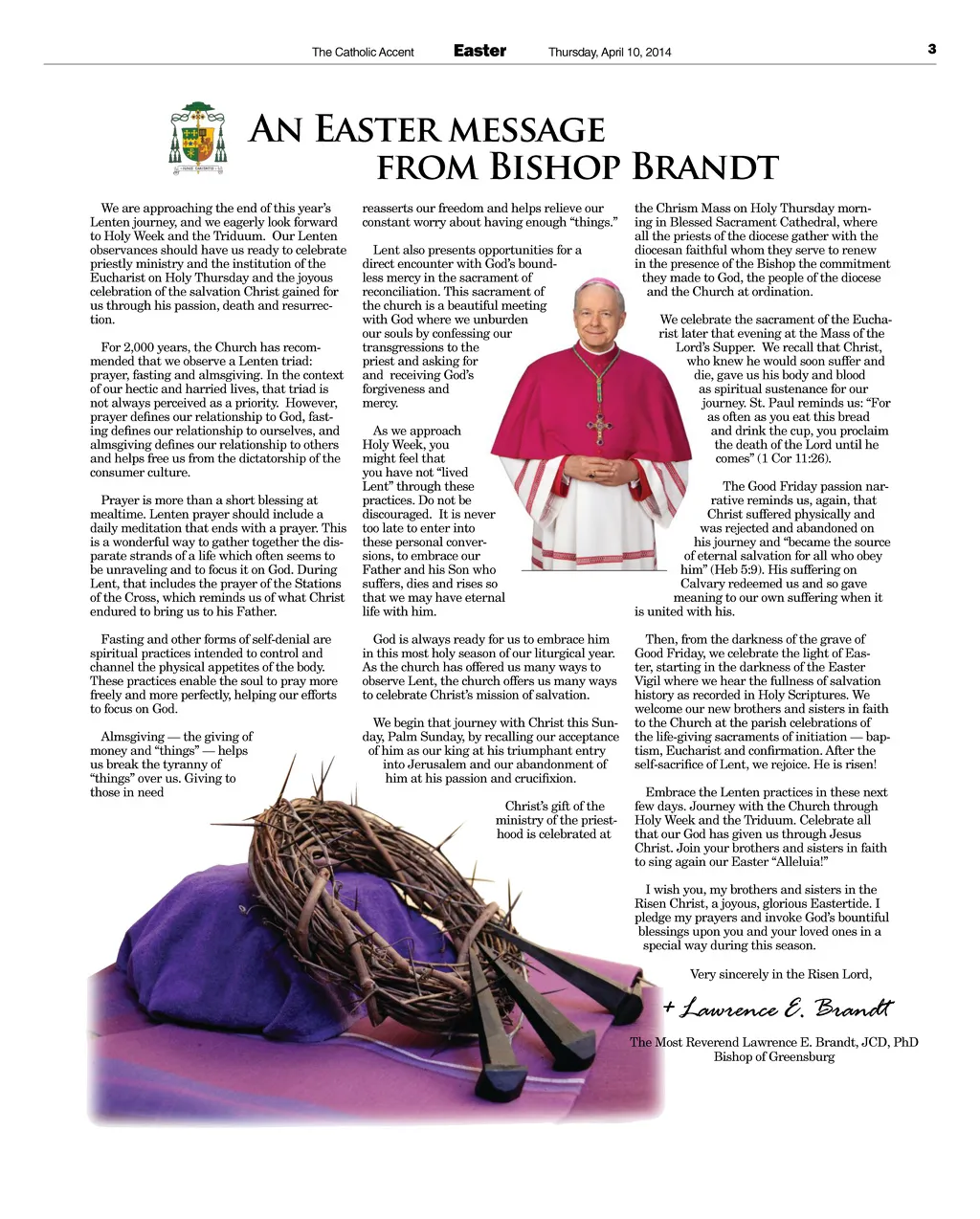 The Catholic Accent Easter Thursday, April 10, 2014 3

AN EASTER MESSAGE FROM BISHOP BRANDT

We are approaching the end of this year's Lenten journey, and we eagerly look forward to Holy Week and the Triduum. Our Lenten observances should have us ready to celebrate priestly ministry and the institution of the Eucharist on Holy Thursday and the joyous celebration of the salvation Christ gained for us through his passion, death and resurrection.

For 2,000 years, the Church has recommended that we observe a Lenten triad: prayer, fasting and almsgiving. In the context of our hectic and harried lives, that triad is not always perceived as a priority. However, prayer defines our relationship to God, fasting defines our relationship to ourselves, and almsgiving defines our relationship to others and helps free us from the dictatorship of the consumer culture.

Prayer is more than a short blessing at mealtime. Lenten prayer should include a daily meditation that ends with a prayer. This is a wonderful way to gather together the disparate strands of a life which often seems to be unraveling and to focus it on God. During Lent, that includes the prayer of the Stations of the Cross, which reminds us of what Christ endured to bring us to his Father.

Fasting and other forms of self-denial are spiritual practices intended to control and channel the physical appetites of the body. These practices enable the soul to pray more freely and more perfectly, helping our efforts to focus on God.

Almsgiving — the giving of money and "things" — helps us break the tyranny of "things" over us. Giving to those in need reasserts our freedom and helps relieve our constant worry about having enough "things."

Lent also presents opportunities for a direct encounter with God's boundless mercy in the sacrament of reconciliation. This sacrament of the church is a beautiful meeting with God where we unburden our souls by confessing our transgressions to the priest and asking for and receiving God's forgiveness and mercy.

As we approach Holy Week, you might feel that you have not "lived Lent" through these practices. Do not be discouraged. It is never too late to enter into these personal conversions, to embrace our Father and his Son who suffers, dies and rises so that we may have eternal life with him.

God is always ready for us to embrace him in this most holy season of our liturgical year. As the church has offered us many ways to observe Lent, the church offers us many ways to celebrate Christ's mission of salvation.

We begin that journey with Christ this Sunday, Palm Sunday, by recalling our acceptance of him as our king at his triumphant entry into Jerusalem and our abandonment of him at his passion and crucifixion.

Christ's gift of the ministry of the priesthood is celebrated at the Chrism Mass on Holy Thursday morning in Blessed Sacrament Cathedral, where all the priests of the diocese gather with the diocesan faithful whom they serve to renew in the presence of the Bishop the commitment they made to God, the people of the diocese and the Church at ordination.

We celebrate the sacrament of the Eucharist later that evening at the Mass of the Lord's Supper. We recall that Christ, who knew he would soon suffer and die, gave us his body and blood as spiritual sustenance for our journey. St. Paul reminds us: "For as often as you eat this bread and drink the cup, you proclaim the death of the Lord until he comes" (1 Cor 11:26).

The Good Friday passion narrative reminds us, again, that Christ suffered physically and was rejected and abandoned on his journey and "became the source of eternal salvation for all who obey him" (Heb 5:9). His suffering on Calvary redeemed us and so gave meaning to our own suffering when it is united with his.

Then, from the darkness of the grave of Good Friday, we celebrate the light of Easter, starting in the darkness of the Easter Vigil where we hear the fullness of salvation history as recorded in Holy Scriptures. We welcome our new brothers and sisters in faith to the Church at the parish celebrations of the life-giving sacraments of initiation — baptism, Eucharist and confirmation. After the self-sacrifice of Lent, we rejoice. He is risen!

Embrace the Lenten practices in these next few days. Journey with the Church through Holy Week and the Triduum. Celebrate all that our God has given us through Jesus Christ. Join your brothers and sisters in faith to sing again our Easter "Alleluia!"

I wish you, my brothers and sisters in the Risen Christ, a joyous, glorious Eastertide. I pledge my prayers and invoke God's bountiful blessings upon you and your loved ones in a special way during this season.

Very sincerely in the Risen Lord,

+ Lawrence E. Brandt

The Most Reverend Lawrence E. Brandt, JCD, PhD
Bishop of Greensburg